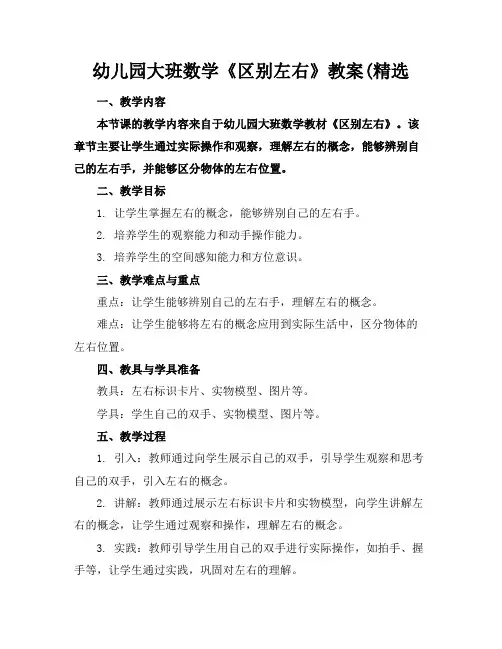 幼儿园大班数学《区别左右》教案(精选

一、教学内容

本节课的教学内容来自于幼儿园大班数学教材《区别左右》。该章节主要让学生通过实际操作和观察，理解左右的概念，能够辨别自己的左右手，并能够区分物体的左右位置。

二、教学目标

1. 让学生掌握左右的概念，能够辨别自己的左右手。

2. 培养学生的观察能力和动手操作能力。

3. 培养学生的空间感知能力和方位意识。

三、教学难点与重点

重点：让学生能够辨别自己的左右手，理解左右的概念。

难点：让学生能够将左右的概念应用到实际生活中，区分物体的左右位置。

四、教具与学具准备

教具：左右标识卡片、实物模型、图片等。

学具：学生自己的双手、实物模型、图片等。

五、教学过程

1. 引入：教师通过向学生展示自己的双手，引导学生观察和思考自己的双手，引入左右的概念。

2. 讲解：教师通过展示左右标识卡片和实物模型，向学生讲解左右的概念，让学生通过观察和操作，理解左右的概念。

3. 实践：教师引导学生用自己的双手进行实际操作，如拍手、握手等，让学生通过实践，巩固对左右的理解。